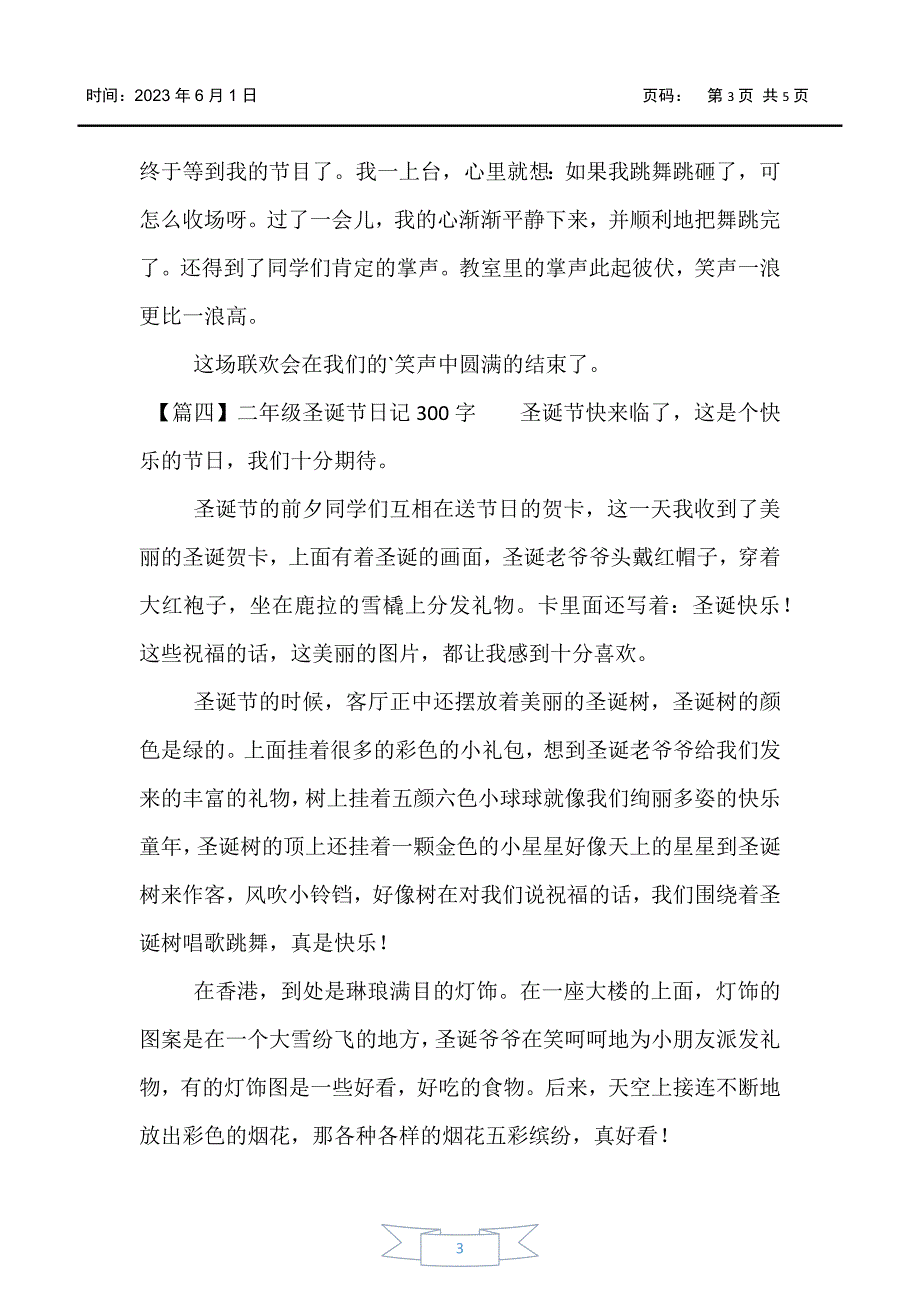 时间：2023 年 6 月 1 日　　页码：　第 3 页 共 5 页

终于等到我的节目了。我一上台，心里就想：如果我跳舞跳砸了，可怎么收场呀。过了一会儿，我的心渐渐平静下来，并顺利地把舞跳完了。还得到了同学们肯定的掌声。教室里的掌声此起彼伏，笑声一浪更比一浪高。

这场联欢会在我们的`笑声中圆满的结束了。

【篇四】二年级圣诞节日记 300 字　　圣诞节快来临了，这是个快乐的节日，我们十分期待。

圣诞节的前夕同学们互相在送节日的贺卡，这一天我收到了美丽的圣诞贺卡，上面有着圣诞的画面，圣诞老爷爷头戴红帽子，穿着大红袍子，坐在鹿拉的雪橇上分发礼物。卡里面还写着：圣诞快乐！这些祝福的话，这美丽的图片，都让我感到十分喜欢。

圣诞节的时候，客厅正中还摆放着美丽的圣诞树，圣诞树的颜色是绿的。上面挂着很多的彩色的小礼包，想到圣诞老爷爷给我们发来的丰富的礼物，树上挂着五颜六色小球球就像我们绚丽多姿的快乐童年，圣诞树的顶上还挂着一颗金色的小星星好像天上的星星到圣诞树来作客，风吹小铃铛，好像树在对我们说祝福的话，我们围绕着圣诞树唱歌跳舞，真是快乐！

在香港，到处是琳琅满目的灯饰。在一座大楼的上面，灯饰的图案是在一个大雪纷飞的地方，圣诞爷爷在笑呵呵地为小朋友派发礼物，有的灯饰图是一些好看，好吃的食物。后来，天空上接连不断地放出彩色的烟花，那各种各样的烟花五彩缤纷，真好看！

3